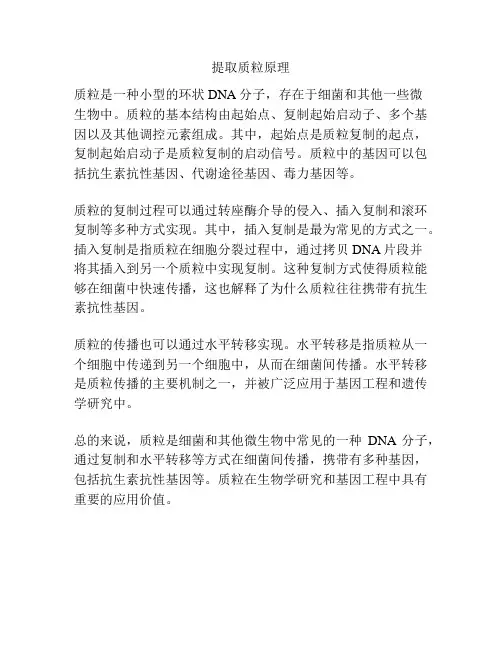 提取质粒原理

质粒是一种小型的环状 DNA 分子，存在于细菌和其他一些微生物中。质粒的基本结构由起始点、复制起始启动子、多个基因以及其他调控元素组成。其中，起始点是质粒复制的起点，复制起始启动子是质粒复制的启动信号。质粒中的基因可以包括抗生素抗性基因、代谢途径基因、毒力基因等。

质粒的复制过程可以通过转座酶介导的侵入、插入复制和滚环复制等多种方式实现。其中，插入复制是最为常见的方式之一。插入复制是指质粒在细胞分裂过程中，通过拷贝 DNA 片段并将其插入到另一个质粒中实现复制。这种复制方式使得质粒能够在细菌中快速传播，这也解释了为什么质粒往往携带有抗生素抗性基因。

质粒的传播也可以通过水平转移实现。水平转移是指质粒从一个细胞中传递到另一个细胞中，从而在细菌间传播。水平转移是质粒传播的主要机制之一，并被广泛应用于基因工程和遗传学研究中。

总的来说，质粒是细菌和其他微生物中常见的一种 DNA 分子，通过复制和水平转移等方式在细菌间传播，携带有多种基因，包括抗生素抗性基因等。质粒在生物学研究和基因工程中具有重要的应用价值。